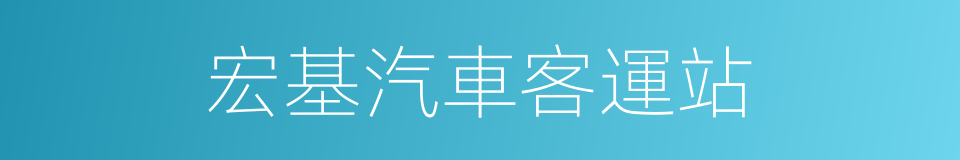 宏基汽車客運站